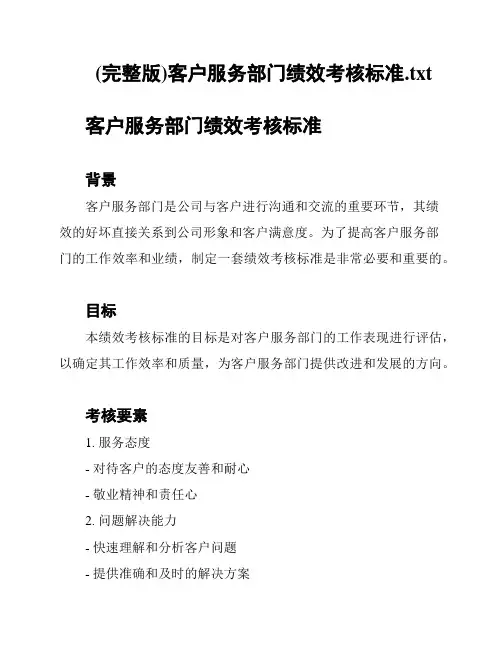 (完整版)客户服务部门绩效考核标准.txt

客户服务部门绩效考核标准

背景

客户服务部门是公司与客户进行沟通和交流的重要环节，其绩效的好坏直接关系到公司形象和客户满意度。为了提高客户服务部门的工作效率和业绩，制定一套绩效考核标准是非常必要和重要的。

目标

本绩效考核标准的目标是对客户服务部门的工作表现进行评估，以确定其工作效率和质量，为客户服务部门提供改进和发展的方向。

考核要素

1. 服务态度

- 对待客户的态度友善和耐心

- 敬业精神和责任心

2. 问题解决能力

- 快速理解和分析客户问题

- 提供准确和及时的解决方案